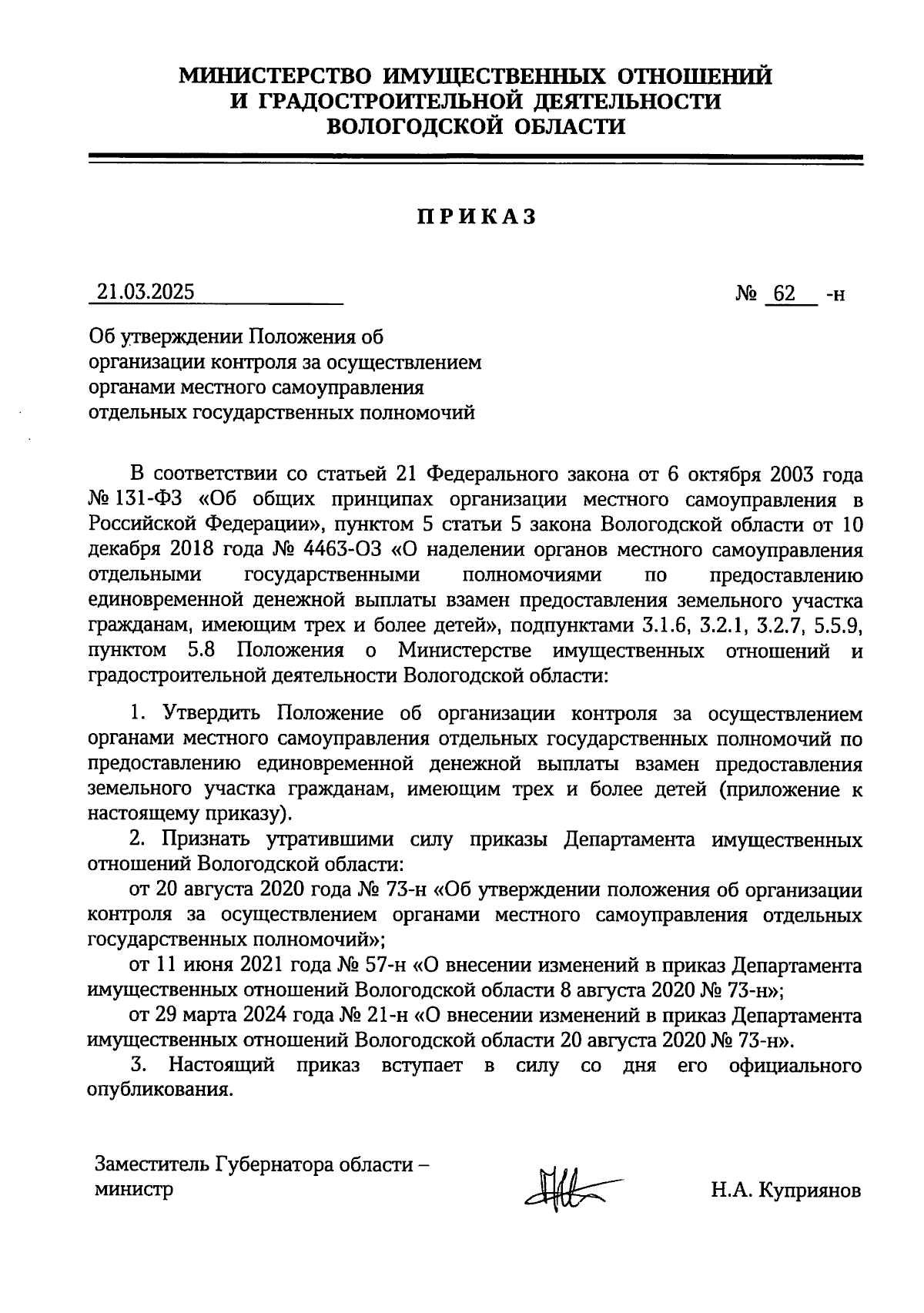 МИНИСТЕРСТВО ИМУЩЕСТВЕННЫХ ОТНОШЕНИЙ
И ГРАДОСТРОИТЕЛЬНОЙ ДЕЯТЕЛЬНОСТИ
ВОЛОГОДСКОЙ ОБЛАСТИ

ПРИКАЗ

21.03.2025 № 62 -н

Об утверждении Положения об организации контроля за осуществлением органами местного самоуправления отдельных государственных полномочий

В соответствии со статьей 21 Федерального закона от 6 октября 2003 года № 131-ФЗ «Об общих принципах организации местного самоуправления в Российской Федерации», пунктом 5 статьи 5 закона Вологодской области от 10 декабря 2018 года № 4463-ОЗ «О наделении органов местного самоуправления отдельными государственными полномочиями по предоставлению единовременной денежной выплаты взамен предоставления земельного участка гражданам, имеющим трех и более детей», подпунктами 3.1.6, 3.2.1, 3.2.7, 5.5.9, пунктом 5.8 Положения о Министерстве имущественных отношений и градостроительной деятельности Вологодской области:

1. Утвердить Положение об организации контроля за осуществлением органами местного самоуправления отдельных государственных полномочий по предоставлению единовременной денежной выплаты взамен предоставления земельного участка гражданам, имеющим трех и более детей (приложение к настоящему приказу).

2. Признать утратившими силу приказы Департамента имущественных отношений Вологодской области:

от 20 августа 2020 года № 73-н «Об утверждении положения об организации контроля за осуществлением органами местного самоуправления отдельных государственных полномочий»;

от 11 июня 2021 года № 57-н «О внесении изменений в приказ Департамента имущественных отношений Вологодской области 8 августа 2020 № 73-н»;

от 29 марта 2024 года № 21-н «О внесении изменений в приказ Департамента имущественных отношений Вологодской области 20 августа 2020 № 73-н».

3. Настоящий приказ вступает в силу со дня его официального опубликования.

Заместитель Губернатора области – министр Н.А. Куприянов